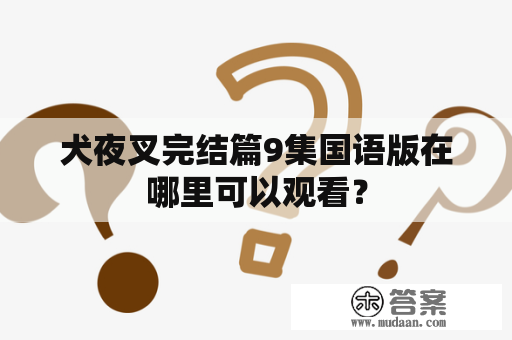 犬夜叉完结篇9集国语版在哪里可以观看？

木 答案
www.mudaan.com